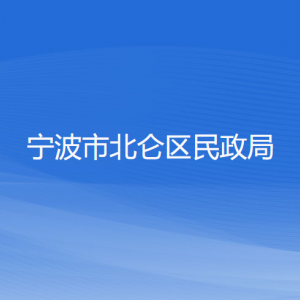 宁波市北仑区民政局